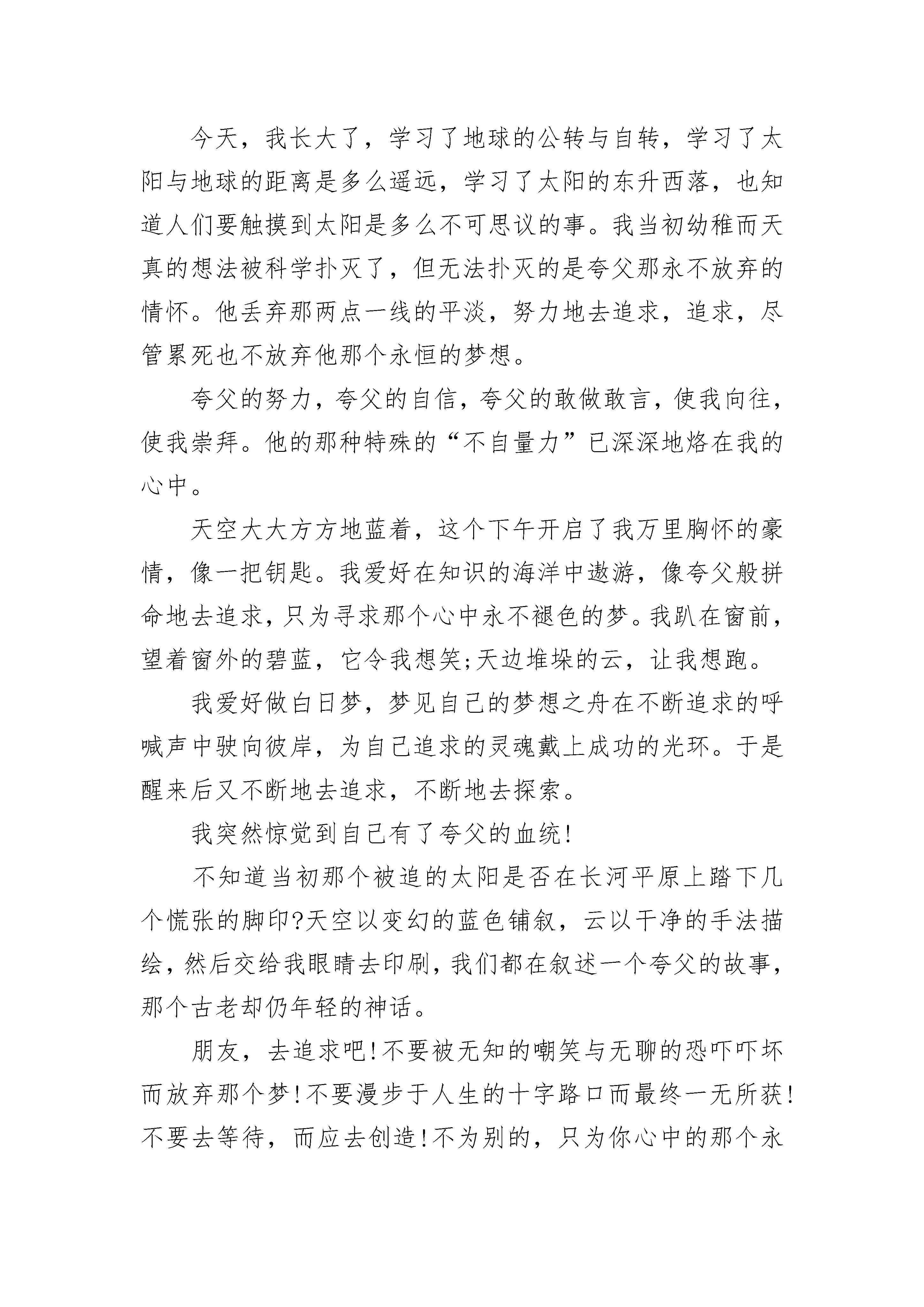 今天，我长大了，学习了地球的公转与自转，学习了太阳与地球的距离是多么遥远，学习了太阳的东升西落，也知道人们要触摸到太阳是多么不可思议的事。我当初幼稚而天真的想法被科学扑灭了，但无法扑灭的是夸父那永不放弃的情怀。他丢弃那两点一线的平淡，努力地去追求，追求，尽管累死也不放弃他那个永恒的梦想。

夸父的努力，夸父的自信，夸父的敢做敢言，使我向往，使我崇拜。他的那种特殊的“不自量力”已深深地烙在我的心中。

天空大大方方地蓝着，这个下午开启了我万里胸怀的豪情，像一把钥匙。我爱好在知识的海洋中遨游，像夸父般拼命地去追求，只为寻求那个心中永不褪色的梦。我趴在窗前，望着窗外的碧蓝，它令我想笑;天边堆垛的云，让我想跑。

我爱好做白日梦，梦见自己的梦想之舟在不断追求的呼喊声中驶向彼岸，为自己追求的灵魂戴上成功的光环。于是醒来后又不断地去追求，不断地去探索。

我突然惊觉到自己有了夸父的血统!

不知道当初那个被追的太阳是否在长河平原上踏下几个慌张的脚印?天空以变幻的蓝色铺叙，云以干净的手法描绘，然后交给我眼睛去印刷，我们都在叙述一个夸父的故事，那个古老却仍年轻的神话。

朋友，去追求吧!不要被无知的嘲笑与无聊的恐吓吓坏而放弃那个梦!不要漫步于人生的十字路口而最终一无所获!不要去等待，而应去创造!不为别的，只为你心中的那个永